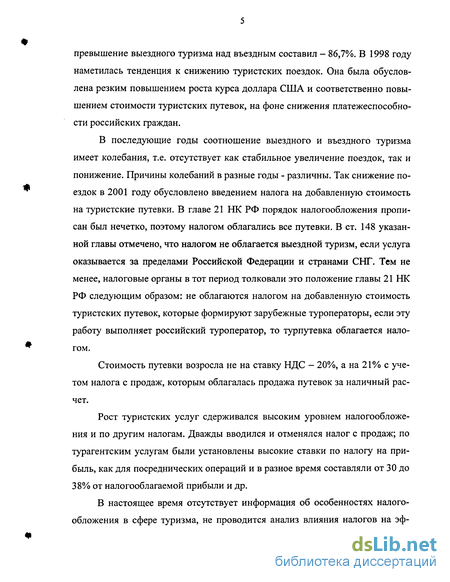 5

превышение выездного туризма над въездным составил – 86,7%. В 1998 году наметилась тенденция к снижению туристских поездок. Она была обусловлена резким повышением роста курса доллара США и соответственно повышением стоимости туристских путевок, на фоне снижения платежеспособности российских граждан.

В последующие годы соотношение выездного и въездного туризма имеет колебания, т.е. отсутствует как стабильное увеличение поездок, так и понижение. Причины колебаний в разные годы - различны. Так снижение поездок в 2001 году обусловлено введением налога на добавленную стоимость на туристские путевки. В главе 21 НК РФ порядок налогообложения прописан был нечетко, поэтому налогом облагались все путевки. В ст. 148 указанной главы отмечено, что налогом не облагается выездной туризм, если услуга оказывается за пределами Российской Федерации и странами СНГ. Тем не менее, налоговые органы в тот период толковали это положение главы 21 НК РФ следующим образом: не облагаются налогом на добавленную стоимость туристских путевок, которые формируют зарубежные туроператоры, если эту работу выполняет российский туроператор, то турпутевка облагается налогом.

Стоимость путевки возросла не на ставку НДС – 20%, а на 21% с учетом налога с продаж, которым облагалась продажа путевок за наличный расчет.

Рост туристских услуг сдерживался высоким уровнем налогообложения и по другим налогам. Дважды вводился и отменялся налог с продаж; по турагентским услугам были установлены высокие ставки по налогу на прибыль, как для посреднических операций и в разное время составляли от 30 до 38% от налогооблагаемой прибыли и др.

В настоящее время отсутствует информация об особенностях налогообложения в сфере туризма, не проводится анализ влияния налогов на эф-

dsLib.net
библиотека диссертаций